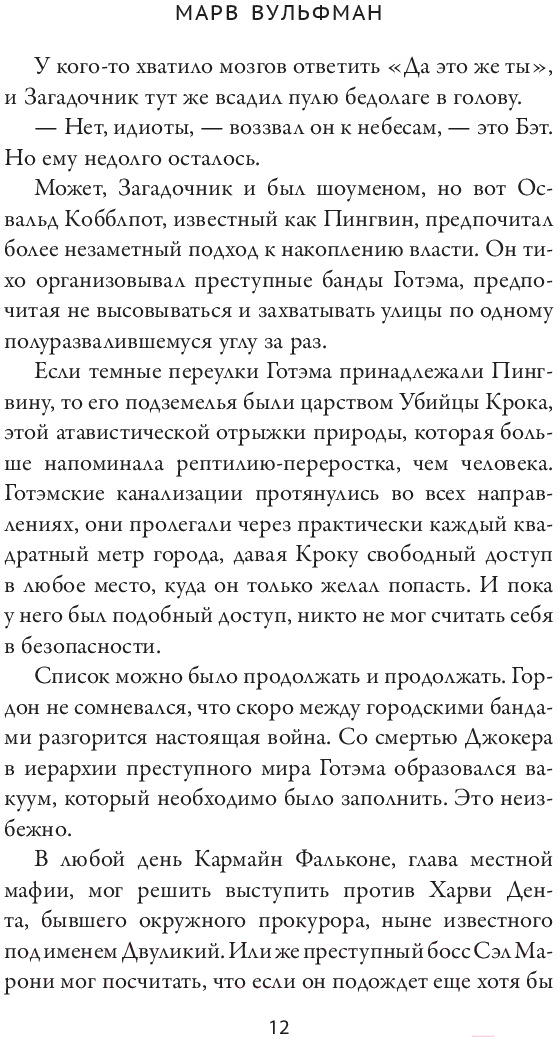 МАРВ ВУЛЬФМАН

У кого-то хватило мозгов ответить «Да это же ты», и Загадочник тут же всадил пулю бедолаге в голову.

— Нет, идиоты, — воззвал он к небесам, — это Бэт. Но ему недолго осталось.

Может, Загадочник и был шоуменом, но вот Освальд Кобблпот, известный как Пингвин, предпочитал более незаметный подход к накоплению власти. Он тихо организовывал преступные банды Готэма, предпочитая не высовываться и захватывать улицы по одному полуразвалившемуся углу за раз.

Если темные переулки Готэма принадлежали Пингвину, то его подземелья были царством Убийцы Крока, этой атавистической отрыжки природы, которая больше напоминала рептилию-переростка, чем человека. Готэмские канализации протянулись во всех направлениях, они пролегали через практически каждый квадратный метр города, давая Кроку свободный доступ в любое место, куда он только желал попасть. И пока у него был подобный доступ, никто не мог считать себя в безопасности.

Список можно было продолжать и продолжать. Гордон не сомневался, что скоро между городскими бандами разгорится настоящая война. Со смертью Джокера в иерархии преступного мира Готэма образовался вакуум, который необходимо было заполнить. Это неизбежно.

В любой день Кармайн Фальконе, глава местной мафии, мог решить выступить против Харви Дента, бывшего окружного прокурора, ныне известного под именем Двуликий. Или же преступный босс Сэл Марони мог посчитать, что если он подождет еще хотя бы

12